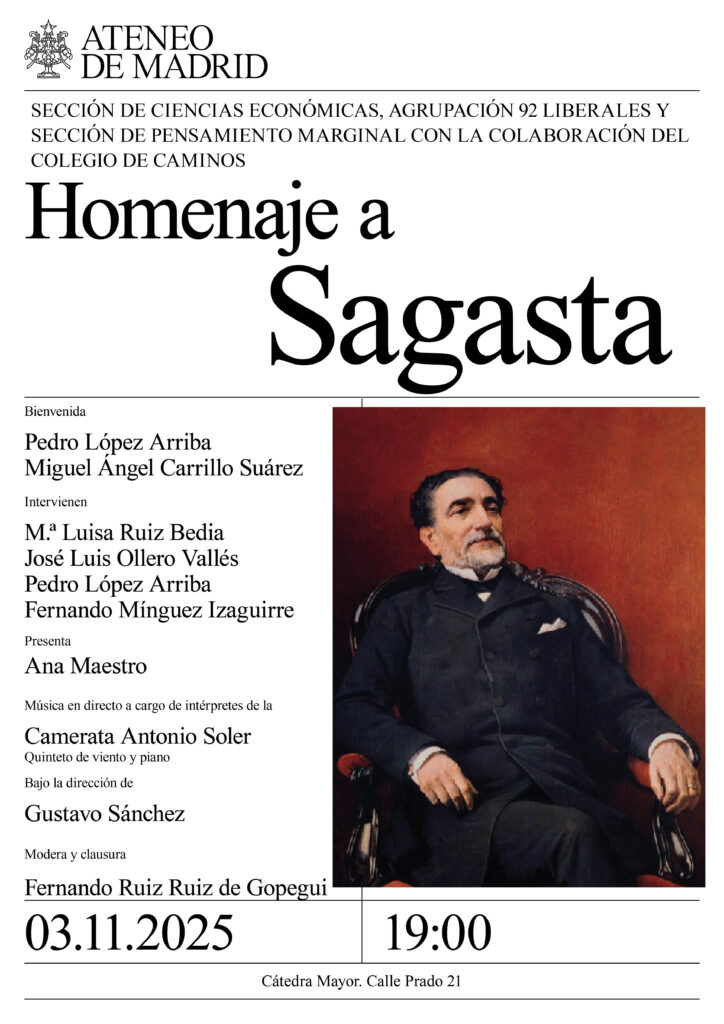 ATENEO
DE MADRID

SECCIÓN DE CIENCIAS ECONÓMICAS, AGRUPACIÓN 92 LIBERALES Y SECCIÓN DE PENSAMIENTO MARGINAL CON LA COLABORACIÓN DEL COLEGIO DE CAMINOS

Homenaje a
Sagasta

Bienvenida

Pedro López Arriba
Miguel Ángel Carrillo Suárez

Intervienen

M.ª Luisa Ruiz Bedia
José Luis Ollero Vallés
Pedro López Arriba
Fernando Mínguez Izaguirre

Presenta

Ana Maestro

Música en directo a cargo de intérpretes de la

Camerata Antonio Soler
Quinteto de viento y piano

Bajo la dirección de

Gustavo Sánchez

Modera y clausura

Fernando Ruiz Ruiz de Gopegui

03.11.2025

19:00

Cátedra Mayor. Calle Prado 21